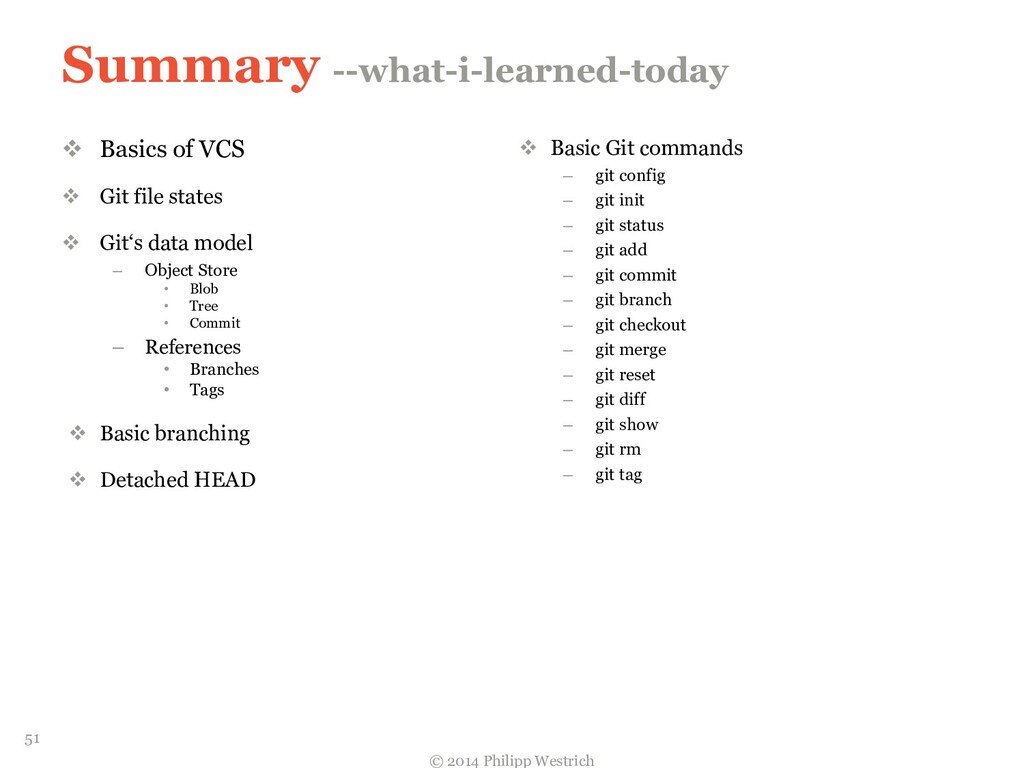 Summary --what-i-learned-today

❖ Basics of VCS

❖ Git file states

❖ Git‘s data model
– Object Store
• Blob
• Tree
• Commit
– References
• Branches
• Tags

❖ Basic branching

❖ Detached HEAD

❖ Basic Git commands
– git config
– git init
– git status
– git add
– git commit
– git branch
– git checkout
– git merge
– git reset
– git diff
– git show
– git rm
– git tag

51

© 2014 Philipp Westrich